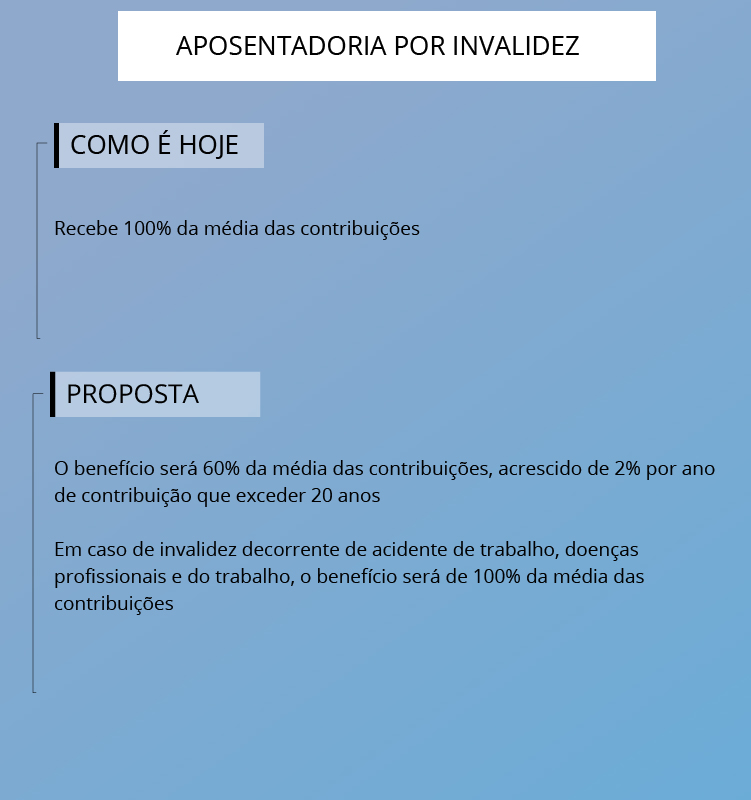 APOSENTADORIA POR INVALIDEZ

COMO É HOJE

Recebe 100% da média das contribuições

PROPOSTA

O benefício será 60% da média das contribuições, acrescido de 2% por ano de contribuição que exceder 20 anos

Em caso de invalidez decorrente de acidente de trabalho, doenças profissionais e do trabalho, o benefício será de 100% da média das contribuições